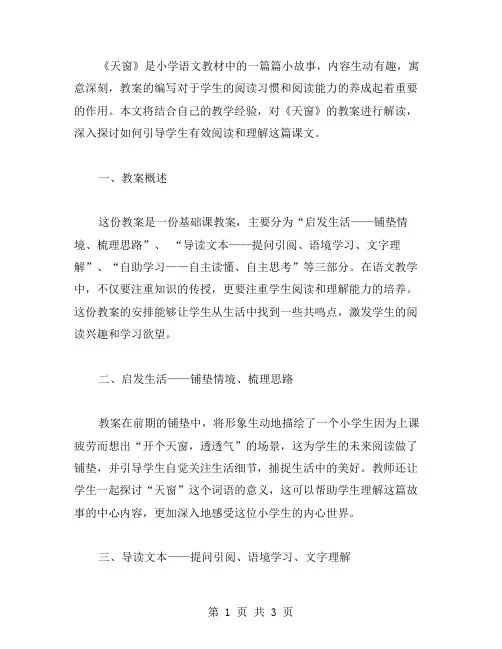 《天窗》是小学语文教材中的一篇篇小故事，内容生动有趣，寓意深刻，教案的编写对于学生的阅读习惯和阅读能力的养成起着重要的作用。本文将结合自己的教学经验，对《天窗》的教案进行解读，深入探讨如何引导学生有效阅读和理解这篇课文。

一、教案概述

这份教案是一份基础课教案，主要分为“启发生活——铺垫情境、梳理思路”、“导读文本——提问引阅、语境学习、文字理解”、“自助学习——自主读懂、自主思考”等三部分。在语文教学中，不仅要注重知识的传授，更要注重学生阅读和理解能力的培养。这份教案的安排能够让学生从生活中找到一些共鸣点，激发学生的阅读兴趣和学习欲望。

二、启发生活——铺垫情境、梳理思路

教案在前期的铺垫中，将形象生动地描绘了一个小学生因为上课疲劳而想出“开个天窗，透透气”的场景，这为学生的未来阅读做了铺垫，并引导学生自觉关注生活细节，捕捉生活中的美好。教师还让学生一起探讨“天窗”这个词语的意义，这可以帮助学生理解这篇故事的中心内容，更加深入地感受这位小学生的内心世界。

三、导读文本——提问引阅、语境学习、文字理解

第 1 页 共 3 页